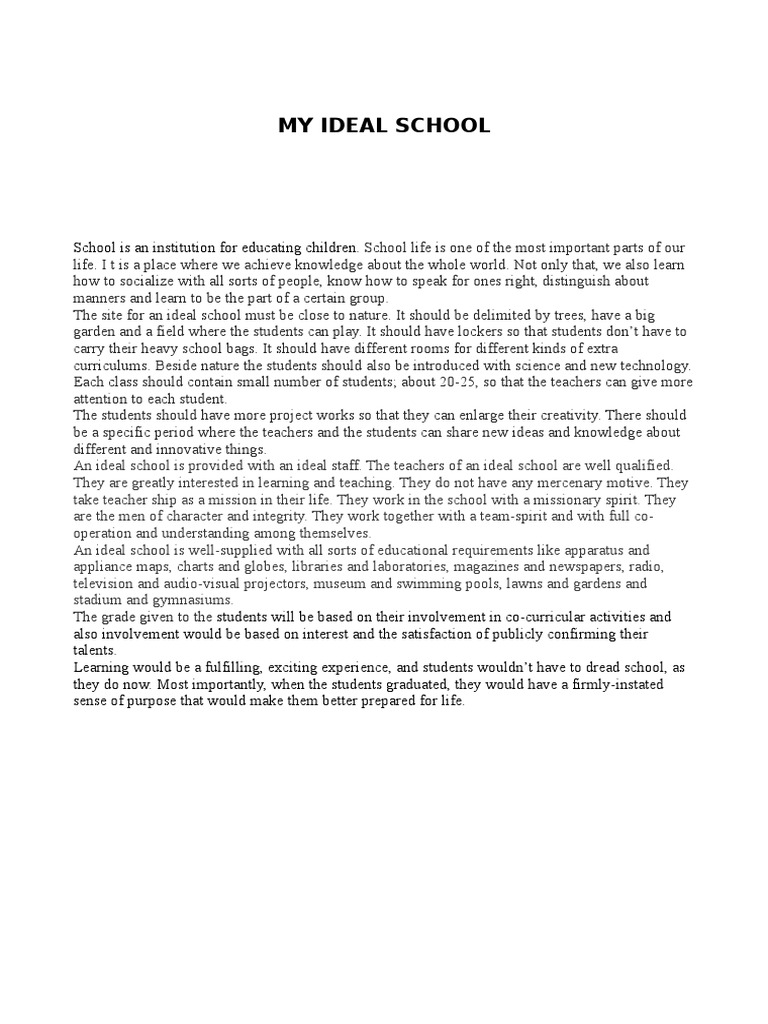 MY IDEAL SCHOOL

School is an institution for educating children. School life is one of the most important parts of our life. I t is a place where we achieve knowledge about the whole world. Not only that, we also learn how to socialize with all sorts of people, know how to speak for ones right, distinguish about manners and learn to be the part of a certain group.
The site for an ideal school must be close to nature. It should be delimited by trees, have a big garden and a field where the students can play. It should have lockers so that students don't have to carry their heavy school bags. It should have different rooms for different kinds of extra curriculums. Beside nature the students should also be introduced with science and new technology. Each class should contain small number of students; about 20-25, so that the teachers can give more attention to each student.
The students should have more project works so that they can enlarge their creativity. There should be a specific period where the teachers and the students can share new ideas and knowledge about different and innovative things.
An ideal school is provided with an ideal staff. The teachers of an ideal school are well qualified. They are greatly interested in learning and teaching. They do not have any mercenary motive. They take teacher ship as a mission in their life. They work in the school with a missionary spirit. They are the men of character and integrity. They work together with a team-spirit and with full co-operation and understanding among themselves.
An ideal school is well-supplied with all sorts of educational requirements like apparatus and appliance maps, charts and globes, libraries and laboratories, magazines and newspapers, radio, television and audio-visual projectors, museum and swimming pools, lawns and gardens and stadium and gymnasiums.
The grade given to the students will be based on their involvement in co-curricular activities and also involvement would be based on interest and the satisfaction of publicly confirming their talents.
Learning would be a fulfilling, exciting experience, and students wouldn't have to dread school, as they do now. Most importantly, when the students graduated, they would have a firmly-instated sense of purpose that would make them better prepared for life.